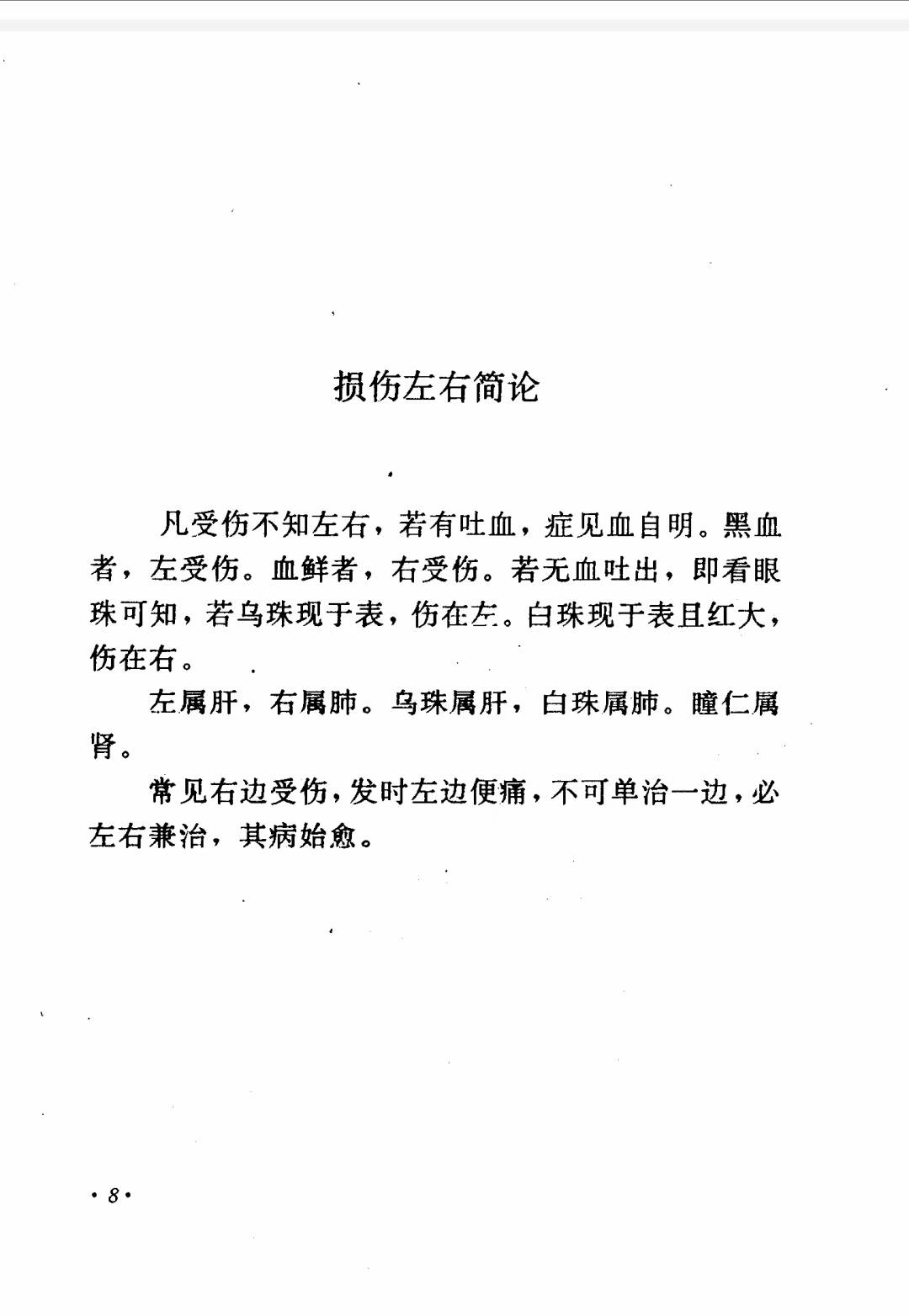 损伤左右简论

凡受伤不知左右，若有吐血，症见血自明。黑血者，左受伤。血鲜者，右受伤。若无血吐出，即看眼珠可知，若乌珠现于表，伤在左。白珠现于表且红大，伤在右。

左属肝，右属肺。乌珠属肝，白珠属肺。瞳仁属肾。

常见右边受伤，发时左边便痛，不可单治一边，必左右兼治，其病始愈。

· 8 ·